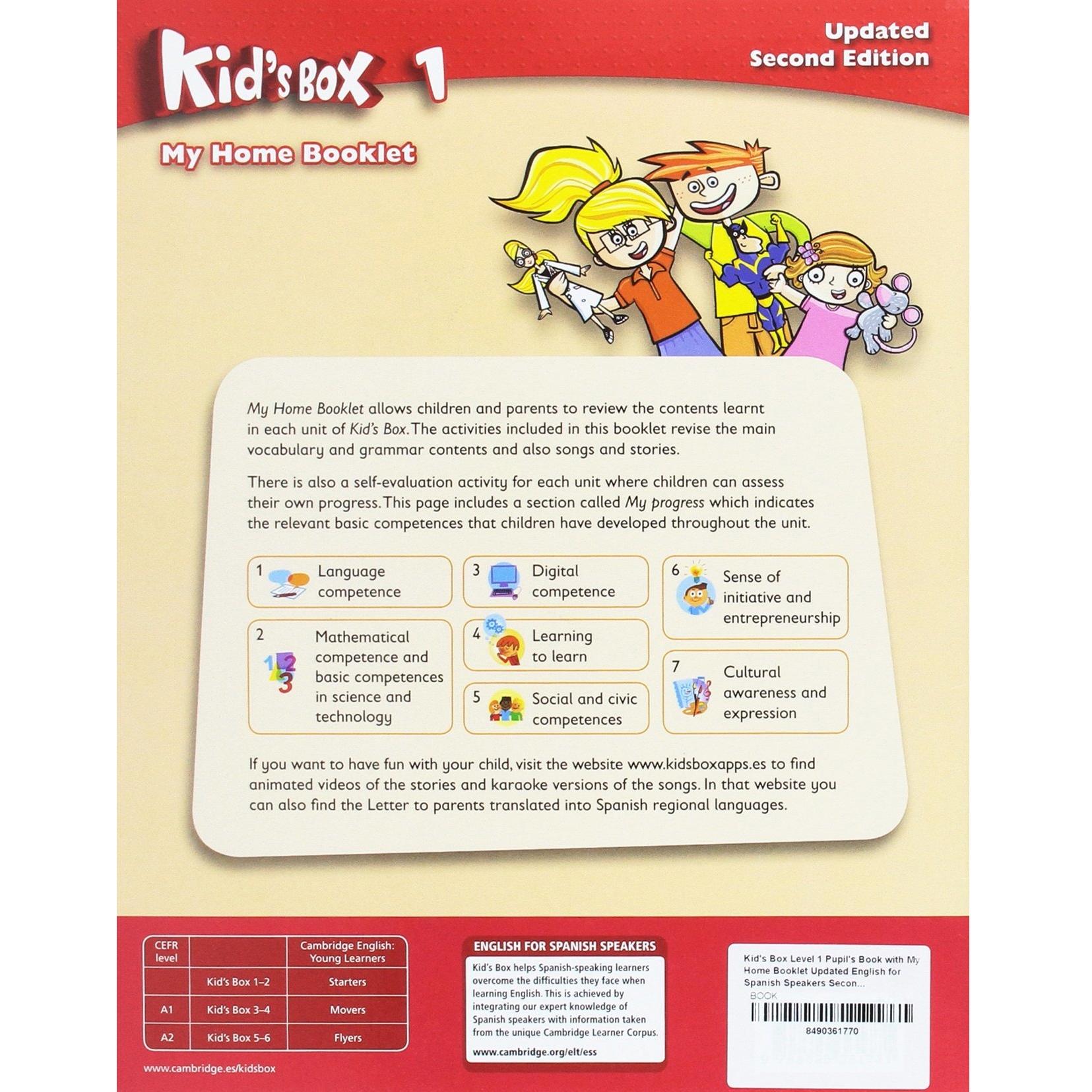 Kid's Box 1

Updated Second Edition

My Home Booklet

My Home Booklet allows children and parents to review the contents learnt in each unit of Kid's Box. The activities included in this booklet revise the main vocabulary and grammar contents and also songs and stories.

There is also a self-evaluation activity for each unit where children can assess their own progress. This page includes a section called My progress which indicates the relevant basic competences that children have developed throughout the unit.

1 Language competence

2 Mathematical competence and basic competences in science and technology

3 Digital competence

4 Learning to learn

5 Social and civic competences

6 Sense of initiative and entrepreneurship

7 Cultural awareness and expression

If you want to have fun with your child, visit the website www.kidsboxapps.es to find animated videos of the stories and karaoke versions of the songs. In that website you can also find the Letter to parents translated into Spanish regional languages.

| CEFR level | | Cambridge English: Young Learners |
|---|---|---|
| | Kid's Box 1–2 | Starters |
| A1 | Kid's Box 3–4 | Movers |
| A2 | Kid's Box 5–6 | Flyers |

www.cambridge.es/kidsbox

ENGLISH FOR SPANISH SPEAKERS

Kid's Box helps Spanish-speaking learners overcome the difficulties they face when learning English. This is achieved by integrating our expert knowledge of Spanish speakers with information taken from the unique Cambridge Learner Corpus.

www.cambridge.org/elt/ess

Kid's Box Level 1 Pupil's Book with My Home Booklet Updated English for Spanish Speakers Secon...

BOOK

8490361770